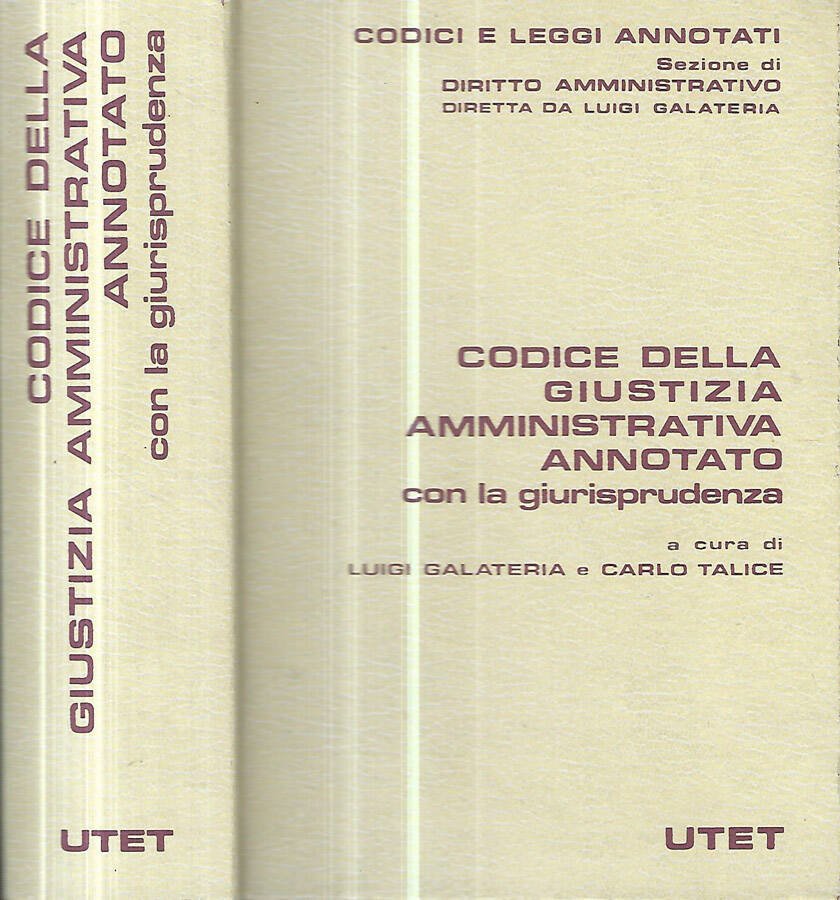 CODICE DELLA GIUSTIZIA AMMINISTRATIVA ANNOTATO con la giurisprudenza

UTET

CODICI E LEGGI ANNOTATI
Sezione di
DIRITTO AMMINISTRATIVO
DIRETTA DA LUIGI GALATERIA

CODICE DELLA GIUSTIZIA AMMINISTRATIVA ANNOTATO
con la giurisprudenza

a cura di
LUIGI GALATERIA e CARLO TALICE

UTET